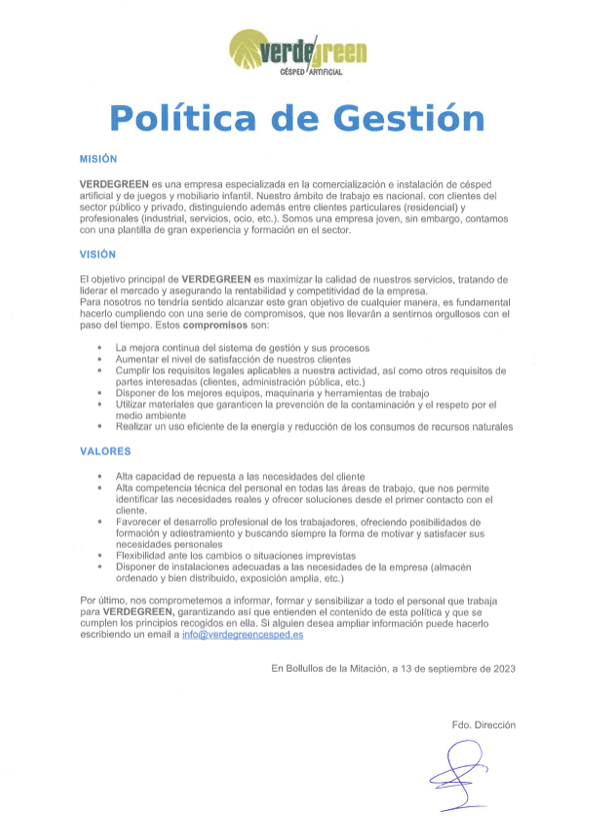 verdegreen
CÉSPED ARTIFICIAL

Política de Gestión

MISIÓN

VERDEGREEN es una empresa especializada en la comercialización e instalación de césped artificial y de juegos y mobiliario infantil. Nuestro ámbito de trabajo es nacional, con clientes del sector público y privado, distinguiendo además entre clientes particulares (residencial) y profesionales (industrial, servicios, ocio, etc.). Somos una empresa joven, sin embargo, contamos con una plantilla de gran experiencia y formación en el sector.

VISIÓN

El objetivo principal de VERDEGREEN es maximizar la calidad de nuestros servicios, tratando de liderar el mercado y asegurando la rentabilidad y competitividad de la empresa.
Para nosotros no tendría sentido alcanzar este gran objetivo de cualquier manera, es fundamental hacerlo cumpliendo con una serie de compromisos, que nos llevarán a sentirnos orgullosos con el paso del tiempo. Estos compromisos son:

• La mejora continua del sistema de gestión y sus procesos
• Aumentar el nivel de satisfacción de nuestros clientes
• Cumplir los requisitos legales aplicables a nuestra actividad, así como otros requisitos de partes interesadas (clientes, administración pública, etc.)
• Disponer de los mejores equipos, maquinaria y herramientas de trabajo
• Utilizar materiales que garanticen la prevención de la contaminación y el respeto por el medio ambiente
• Realizar un uso eficiente de la energía y reducción de los consumos de recursos naturales

VALORES

• Alta capacidad de repuesta a las necesidades del cliente
• Alta competencia técnica del personal en todas las áreas de trabajo, que nos permite identificar las necesidades reales y ofrecer soluciones desde el primer contacto con el cliente.
• Favorecer el desarrollo profesional de los trabajadores, ofreciendo posibilidades de formación y adiestramiento y buscando siempre la forma de motivar y satisfacer sus necesidades personales
• Flexibilidad ante los cambios o situaciones imprevistas
• Disponer de instalaciones adecuadas a las necesidades de la empresa (almacén ordenado y bien distribuido, exposición amplia, etc.)

Por último, nos comprometemos a informar, formar y sensibilizar a todo el personal que trabaja para VERDEGREEN, garantizando así que entienden el contenido de esta política y que se cumplen los principios recogidos en ella. Si alguien desea ampliar información puede hacerlo escribiendo un email a info@verdegreencesped.es

En Bollullos de la Mitación, a 13 de septiembre de 2023

Fdo. Dirección